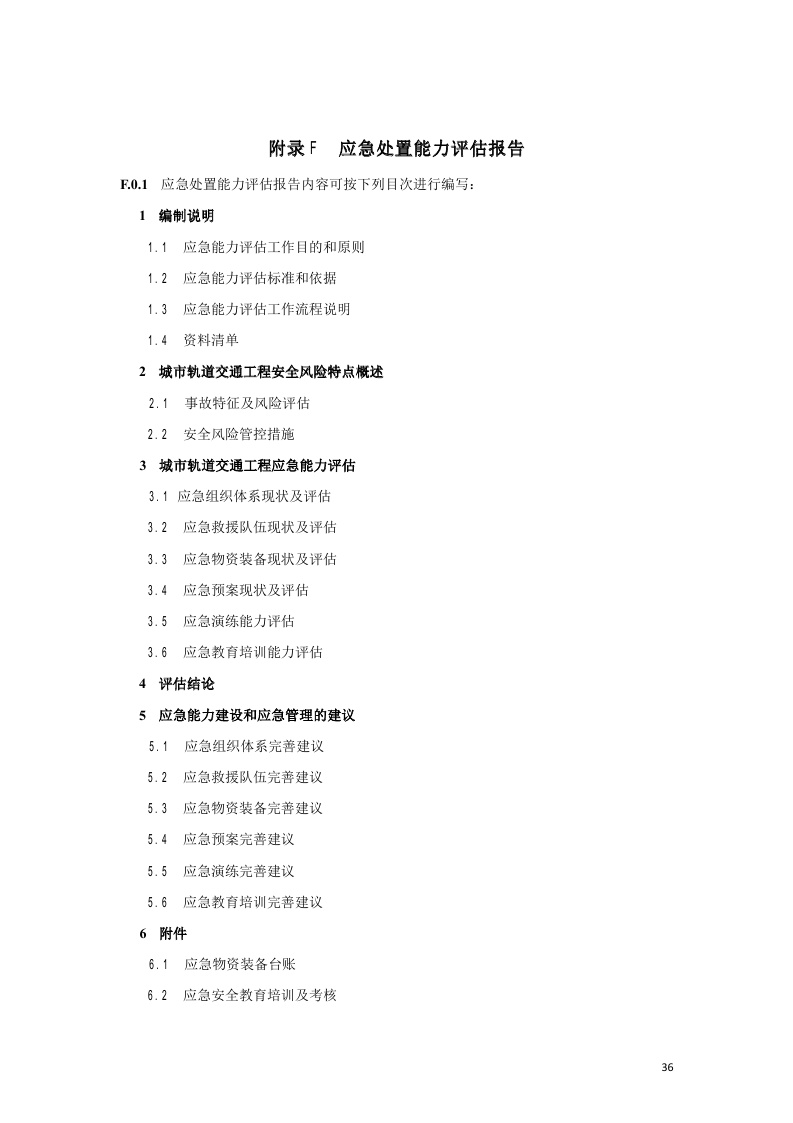 附录F　应急处置能力评估报告

F.0.1　应急处置能力评估报告内容可按下列目次进行编写：

1　编制说明

1.1　应急能力评估工作目的和原则

1.2　应急能力评估标准和依据

1.3　应急能力评估工作流程说明

1.4　资料清单

2　城市轨道交通工程安全风险特点概述

2.1　事故特征及风险评估

2.2　安全风险管控措施

3　城市轨道交通工程应急能力评估

3.1　应急组织体系现状及评估

3.2　应急救援队伍现状及评估

3.3　应急物资装备现状及评估

3.4　应急预案现状及评估

3.5　应急演练能力评估

3.6　应急教育培训能力评估

4　评估结论

5　应急能力建设和应急管理的建议

5.1　应急组织体系完善建议

5.2　应急救援队伍完善建议

5.3　应急物资装备完善建议

5.4　应急预案完善建议

5.5　应急演练完善建议

5.6　应急教育培训完善建议

6　附件

6.1　应急物资装备台账

6.2　应急安全教育培训及考核

36